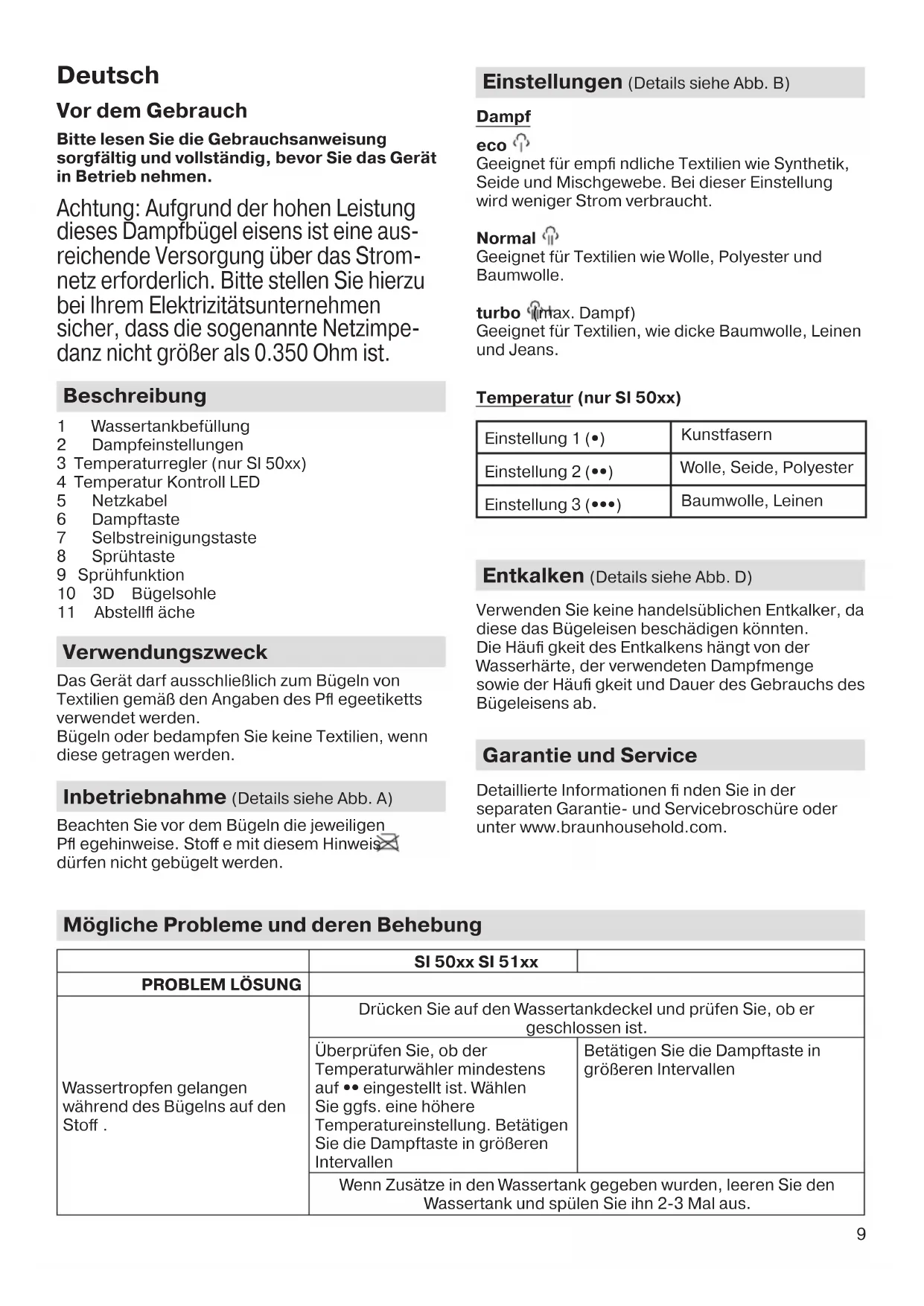 Deutsch

Vor dem Gebrauch

Bitte lesen Sie die Gebrauchsanweisung sorgfältig und vollständig, bevor Sie das Gerät in Betrieb nehmen.

Achtung: Aufgrund der hohen Leistung dieses Dampfbügel eisens ist eine ausreichende Versorgung über das Stromnetz erforderlich. Bitte stellen Sie hierzu bei Ihrem Elektrizitätsunternehmen sicher, dass die sogenannte Netzimpedanz nicht größer als 0.350 Ohm ist.

Beschreibung

1 Wassertankbefüllung
2 Dampfeinstellungen
3 Temperaturregler (nur SI 50xx)
4 Temperatur Kontroll LED
5 Netzkabel
6 Dampftaste
7 Selbstreinigungstaste
8 Sprühtaste
9 Sprühfunktion
10 3D Bügelsohle
11 Abstellfl äche

Verwendungszweck

Das Gerät darf ausschließlich zum Bügeln von Textilien gemäß den Angaben des Pfl egeetiketts verwendet werden.
Bügeln oder bedampfen Sie keine Textilien, wenn diese getragen werden.

Inbetriebnahme (Details siehe Abb. A)

Beachten Sie vor dem Bügeln die jeweiligen Pfl egehinweise. Stoff e mit diesem Hinweis dürfen nicht gebügelt werden.

Einstellungen (Details siehe Abb. B)

Dampf

eco
Geeignet für empfi ndliche Textilien wie Synthetik, Seide und Mischgewebe. Bei dieser Einstellung wird weniger Strom verbraucht.

Normal
Geeignet für Textilien wie Wolle, Polyester und Baumwolle.

turbo (max. Dampf)
Geeignet für Textilien, wie dicke Baumwolle, Leinen und Jeans.

Temperatur (nur SI 50xx)

| Einstellung 1 (•) | Kunstfasern |
|---|---|
| Einstellung 2 (••) | Wolle, Seide, Polyester |
| Einstellung 3 (•••) | Baumwolle, Leinen |

Entkalken (Details siehe Abb. D)

Verwenden Sie keine handelsüblichen Entkalker, da diese das Bügeleisen beschädigen könnten.
Die Häufi gkeit des Entkalkens hängt von der Wasserhärte, der verwendeten Dampfmenge sowie der Häufi gkeit und Dauer des Gebrauchs des Bügeleisens ab.

Garantie und Service

Detaillierte Informationen fi nden Sie in der separaten Garantie- und Servicebroschüre oder unter www.braunhousehold.com.

Mögliche Probleme und deren Behebung

| | SI 50xx SI 51xx | |
|---|---|---|
| PROBLEM LÖSUNG | | |
| Wassertropfen gelangen während des Bügelns auf den Stoff . | Drücken Sie auf den Wassertankdeckel und prüfen Sie, ob er geschlossen ist. | |
| | Überprüfen Sie, ob der Temperaturwähler mindestens auf •• eingestellt ist. Wählen Sie ggfs. eine höhere Temperatureinstellung. Betätigen Sie die Dampftaste in größeren Intervallen | Betätigen Sie die Dampftaste in größeren Intervallen |
| | Wenn Zusätze in den Wassertank gegeben wurden, leeren Sie den Wassertank und spülen Sie ihn 2-3 Mal aus. | |

9